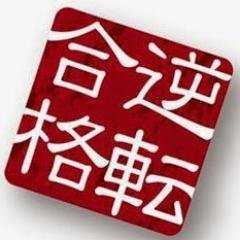 逆転合格